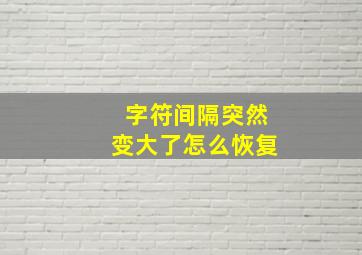 字符间隔突然
变大了怎么恢复